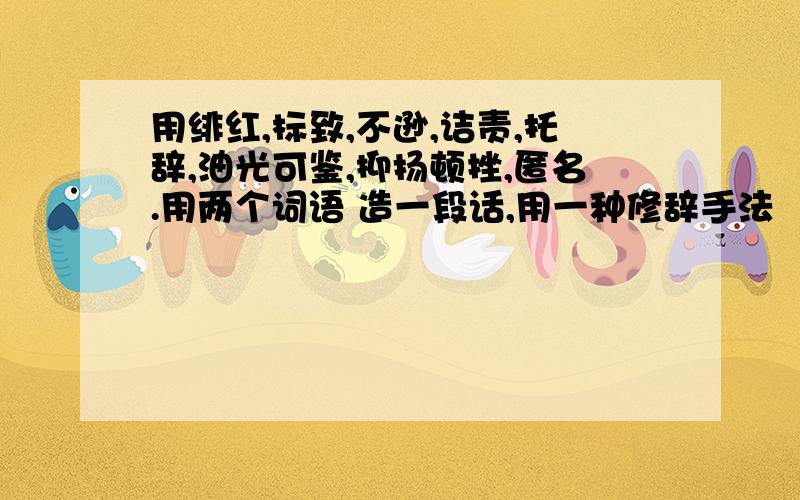 用绯红,标致,不逊,诘责,托辞,油光可鉴,抑扬顿挫,匿名.用两个词语 造一段话,用一种修辞手法